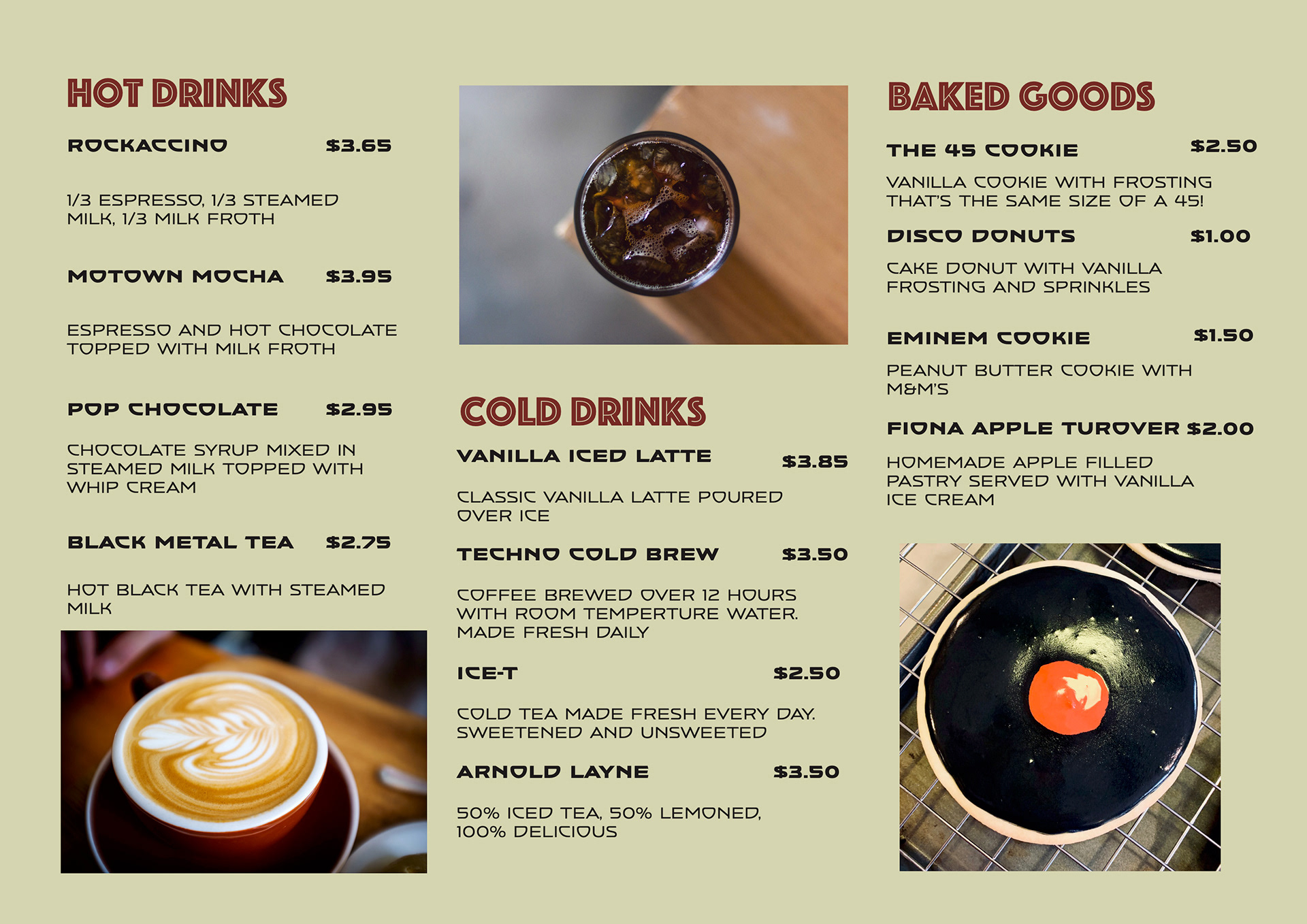 HOT DRINKS

ROCKACCINO $3.65

1/3 ESPRESSO, 1/3 STEAMED MILK, 1/3 MILK FROTH

MOTOWN MOCHA $3.95

ESPRESSO AND HOT CHOCOLATE TOPPED WITH MILK FROTH

POP CHOCOLATE $2.95

CHOCOLATE SYRUP MIXED IN STEAMED MILK TOPPED WITH WHIP CREAM

BLACK METAL TEA $2.75

HOT BLACK TEA WITH STEAMED MILK

COLD DRINKS

VANILLA ICED LATTE $3.85

CLASSIC VANILLA LATTE POURED OVER ICE

TECHNO COLD BREW $3.50

COFFEE BREWED OVER 12 HOURS WITH ROOM TEMPERTURE WATER. MADE FRESH DAILY

ICE-T $2.50

COLD TEA MADE FRESH EVERY DAY. SWEETENED AND UNSWEETED

ARNOLD LAYNE $3.50

50% ICED TEA, 50% LEMONED, 100% DELICIOUS

BAKED GOODS

THE 45 COOKIE $2.50

VANILLA COOKIE WITH FROSTING THAT'S THE SAME SIZE OF A 45!

DISCO DONUTS $1.00

CAKE DONUT WITH VANILLA FROSTING AND SPRINKLES

EMINEM COOKIE $1.50

PEANUT BUTTER COOKIE WITH M&M'S

FIONA APPLE TUROVER $2.00

HOMEMADE APPLE FILLED PASTRY SERVED WITH VANILLA ICE CREAM